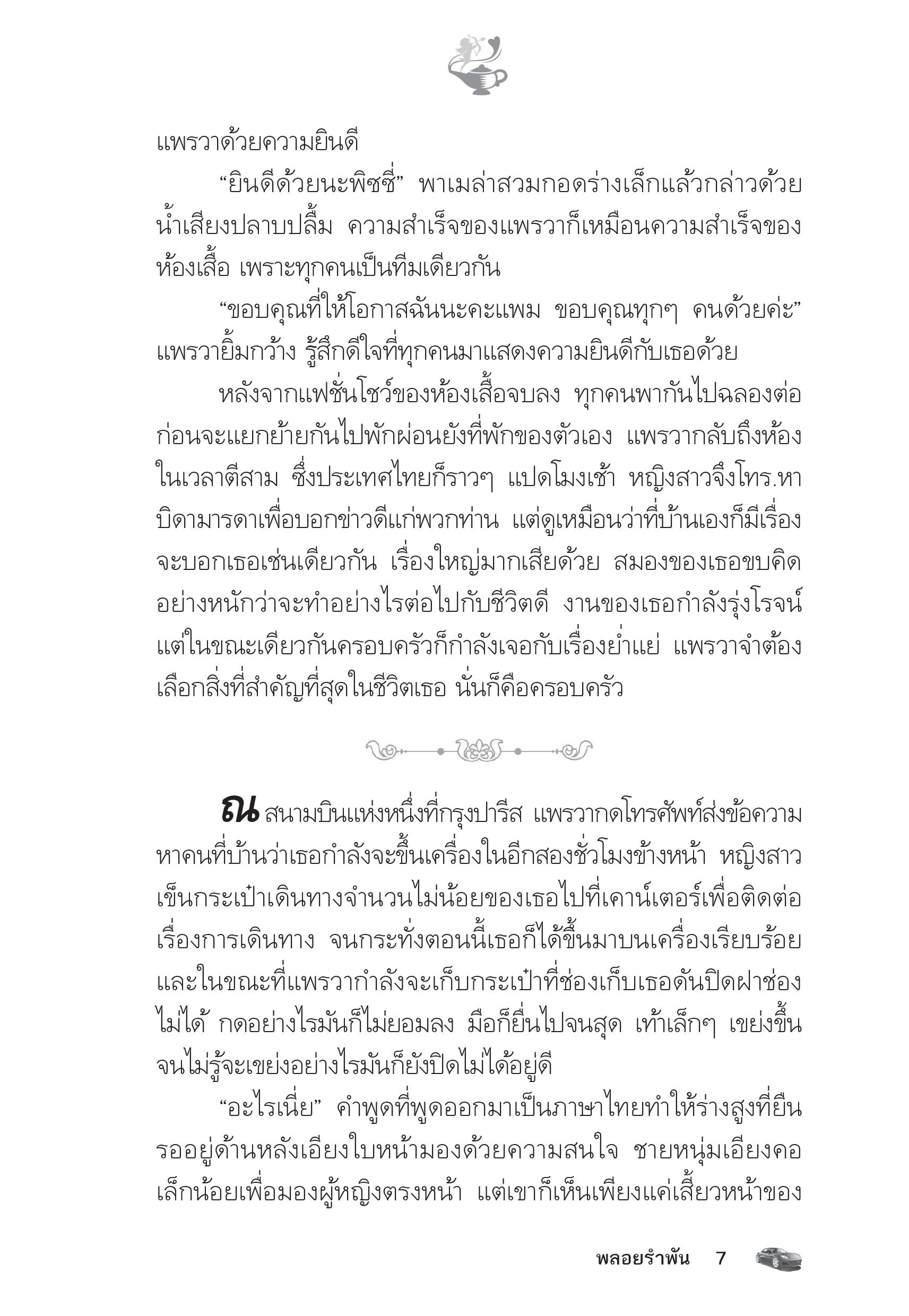 แพรวาด้วยความยินดี

“ยินดีด้วยนะพิซซี่” พาเมล่าสวมกอดร่างเล็กแล้วกล่าวด้วยน้ำเสียงปลาบปลื้ม ความสำเร็จของแพรวาก็เหมือนความสำเร็จของห้องเสื้อ เพราะทุกคนเป็นทีมเดียวกัน

“ขอบคุณที่ให้โอกาสฉันนะคะแพม ขอบคุณทุกๆ คนด้วยค่ะ” แพรวายิ้มกว้าง รู้สึกดีใจที่ทุกคนมาแสดงความยินดีกับเธอด้วย

หลังจากแฟชั่นโชว์ของห้องเสื้อจบลง ทุกคนพากันไปฉลองต่อก่อนจะแยกย้ายกันไปพักผ่อนยังที่พักของตัวเอง แพรวากลับถึงห้องในเวลาตีสาม ซึ่งประเทศไทยก็ราวๆ แปดโมงเช้า หญิงสาวจึงโทร.หาบิดามารดาเพื่อบอกข่าวดีแก่พวกท่าน แต่ดูเหมือนว่าที่บ้านเองก็มีเรื่องจะบอกเธอเช่นเดียวกัน เรื่องใหญ่มากเสียด้วย สมองของเธอขบคิดอย่างหนักว่าจะทำอย่างไรต่อไปกับชีวิตดี งานของเธอกำลังรุ่งโรจน์ แต่ในขณะเดียวกันครอบครัวก็กำลังเจอกับเรื่องย่ำแย่ แพรวาจำต้องเลือกสิ่งที่สำคัญที่สุดในชีวิตเธอ นั่นก็คือครอบครัว

ณ สนามบินแห่งหนึ่งที่กรุงปารีส แพรวากดโทรศัพท์ส่งข้อความหาคนที่บ้านว่าเธอกำลังจะขึ้นเครื่องในอีกสองชั่วโมงข้างหน้า หญิงสาวเข็นกระเป๋าเดินทางจำนวนไม่น้อยของเธอไปที่เคาน์เตอร์เพื่อติดต่อเรื่องการเดินทาง จนกระทั่งตอนนี้เธอก็ได้ขึ้นมาบนเครื่องเรียบร้อย และในขณะที่แพรวากำลังจะเก็บกระเป๋าที่ช่องเก็บเธอดันปิดฝาช่องไม่ได้ กดอย่างไรมันก็ไม่ยอมลง มือก็ยื่นไปจนสุด เท้าเล็กๆ เขย่งขึ้นจนไม่รู้จะเขย่งอย่างไรมันก็ยังปิดไม่ได้อยู่ดี

“อะไรเนี่ย” คำพูดที่พูดออกมาเป็นภาษาไทยทำให้ร่างสูงที่ยืนรออยู่ด้านหลังเอียงใบหน้ามองด้วยความสนใจ ชายหนุ่มเอียงคอเล็กน้อยเพื่อมองผู้หญิงตรงหน้า แต่เขาก็เห็นเพียงแค่เสี้ยวหน้าของ

พลอยรำพัน 7